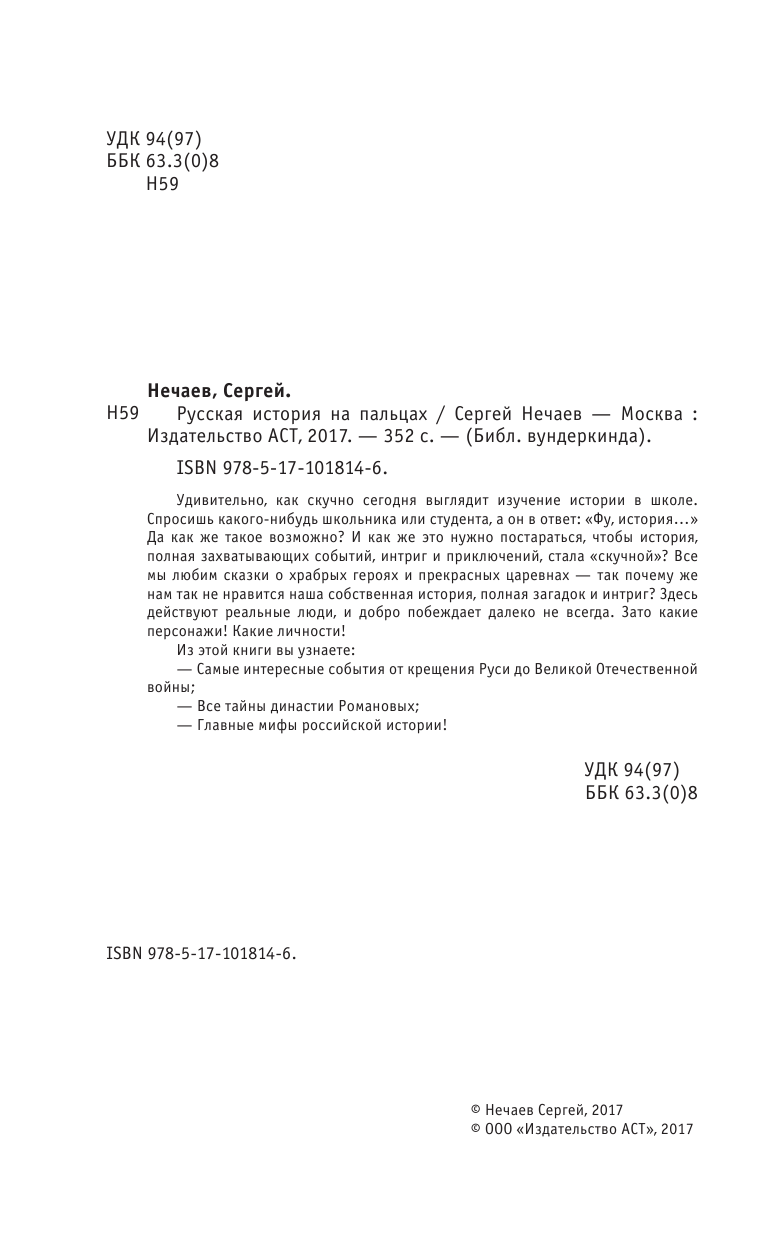 УДК 94(97)
ББК 63.3(0)8
Н59

Нечаев, Сергей.

Н59 Русская история на пальцах / Сергей Нечаев — Москва : Издательство АСТ, 2017. — 352 с. — (Библ. вундеркинда).

ISBN 978-5-17-101814-6.

Удивительно, как скучно сегодня выглядит изучение истории в школе. Спросишь какого-нибудь школьника или студента, а он в ответ: «Фу, история…» Да как же такое возможно? И как же это нужно постараться, чтобы история, полная захватывающих событий, интриг и приключений, стала «скучной»? Все мы любим сказки о храбрых героях и прекрасных царевнах — так почему же нам так не нравится наша собственная история, полная загадок и интриг? Здесь действуют реальные люди, и добро побеждает далеко не всегда. Зато какие персонажи! Какие личности!

Из этой книги вы узнаете:

— Самые интересные события от крещения Руси до Великой Отечественной войны;

— Все тайны династии Романовых;

— Главные мифы российской истории!

УДК 94(97)
ББК 63.3(0)8

ISBN 978-5-17-101814-6.

© Нечаев Сергей, 2017
© ООО «Издательство АСТ», 2017